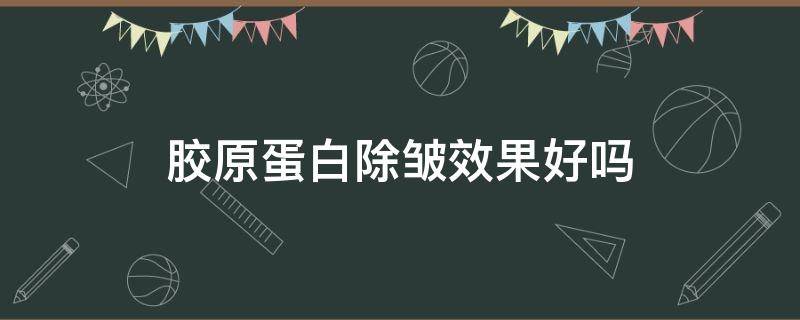 胶原蛋白除皱效果好吗